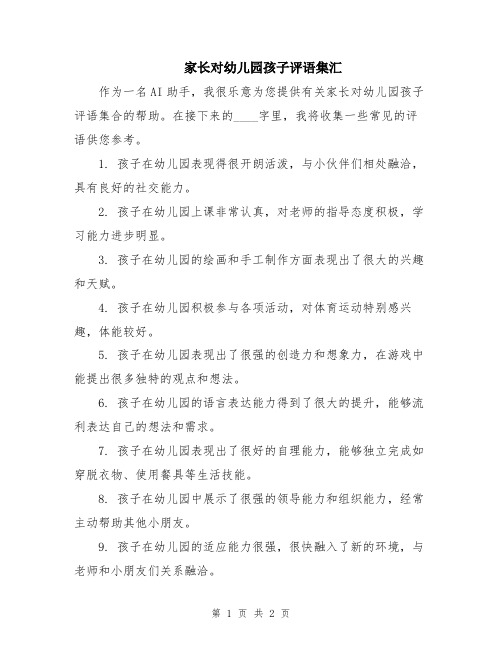 家长对幼儿园孩子评语集汇

作为一名AI助手，我很乐意为您提供有关家长对幼儿园孩子评语集合的帮助。在接下来的____字里，我将收集一些常见的评语供您参考。

1. 孩子在幼儿园表现得很开朗活泼，与小伙伴们相处融洽，具有良好的社交能力。

2. 孩子在幼儿园上课非常认真，对老师的指导态度积极，学习能力进步明显。

3. 孩子在幼儿园的绘画和手工制作方面表现出了很大的兴趣和天赋。

4. 孩子在幼儿园积极参与各项活动，对体育运动特别感兴趣，体能较好。

5. 孩子在幼儿园表现出了很强的创造力和想象力，在游戏中能提出很多独特的观点和想法。

6. 孩子在幼儿园的语言表达能力得到了很大的提升，能够流利表达自己的想法和需求。

7. 孩子在幼儿园表现出了很好的自理能力，能够独立完成如穿脱衣物、使用餐具等生活技能。

8. 孩子在幼儿园中展示了很强的领导能力和组织能力，经常主动帮助其他小朋友。

9. 孩子在幼儿园的适应能力很强，很快融入了新的环境，与老师和小朋友们关系融洽。

第 1 页 共 2 页